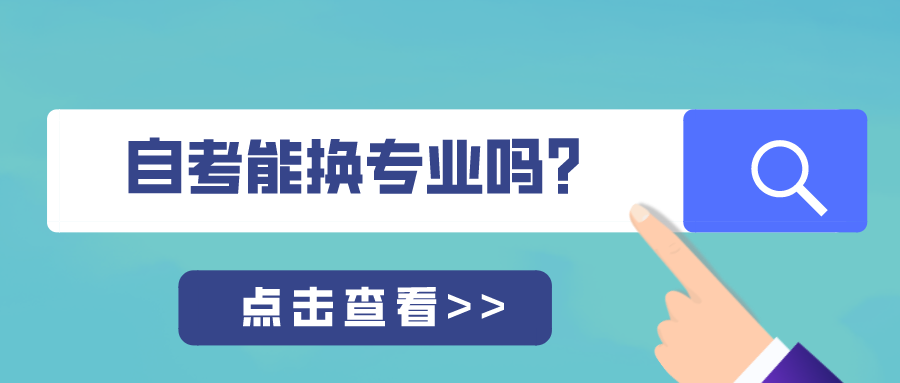 自考能换专业吗?

点击查看>>